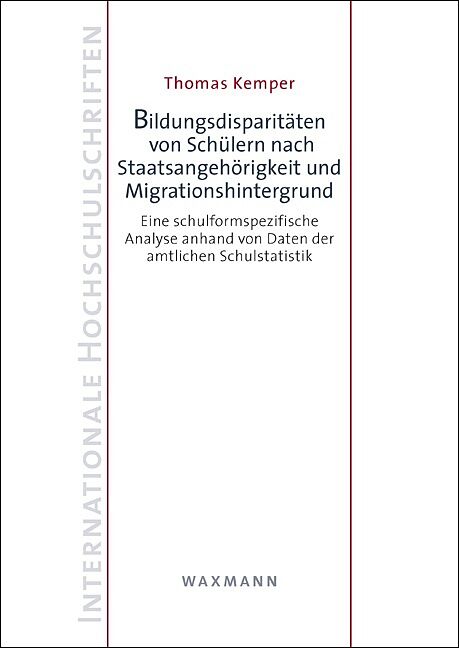 INTERNATIONALE HOCHSCHULSCHRIFTEN

Thomas Kemper

Bildungsdisparitäten von Schülern nach Staatsangehörigkeit und Migrationshintergrund

Eine schulformspezifische Analyse anhand von Daten der amtlichen Schulstatistik

WAXMANN